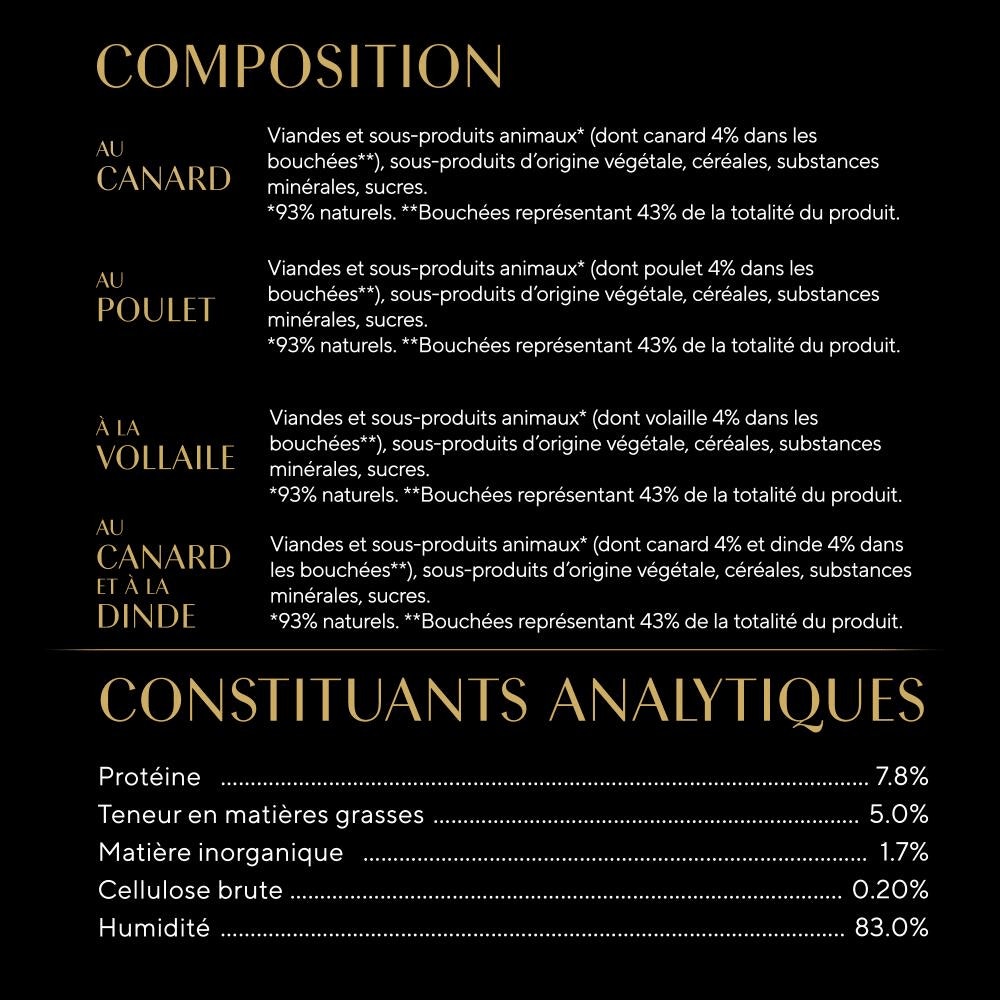 COMPOSITION

AU CANARD

Viandes et sous-produits animaux* (dont canard 4% dans les bouchées**), sous-produits d'origine végétale, céréales, substances minérales, sucres.
*93% naturels. **Bouchées représentant 43% de la totalité du produit.

AU POULET

Viandes et sous-produits animaux* (dont poulet 4% dans les bouchées**), sous-produits d'origine végétale, céréales, substances minérales, sucres.
*93% naturels. **Bouchées représentant 43% de la totalité du produit.

À LA VOLLAILE

Viandes et sous-produits animaux* (dont volaille 4% dans les bouchées**), sous-produits d'origine végétale, céréales, substances minérales, sucres.
*93% naturels. **Bouchées représentant 43% de la totalité du produit.

AU CANARD ET À LA DINDE

Viandes et sous-produits animaux* (dont canard 4% et dinde 4% dans les bouchées**), sous-produits d'origine végétale, céréales, substances minérales, sucres.
*93% naturels. **Bouchées représentant 43% de la totalité du produit.

CONSTITUANTS ANALYTIQUES

Protéine ........ 7.8%
Teneur en matières grasses ........ 5.0%
Matière inorganique ........ 1.7%
Cellulose brute ........ 0.20%
Humidité ........ 83.0%